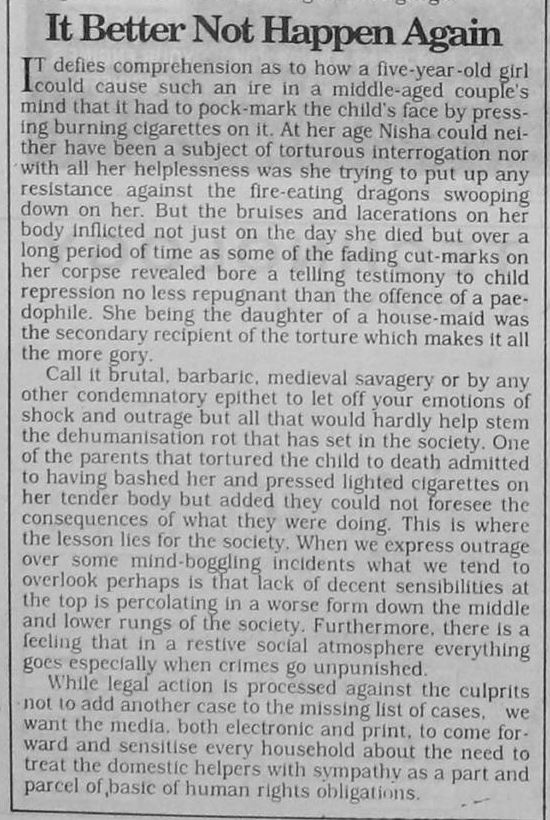 It Better Not Happen Again

IT defies comprehension as to how a five-year-old girl could cause such an ire in a middle-aged couple's mind that it had to pock-mark the child's face by pressing burning cigarettes on it. At her age Nisha could neither have been a subject of torturous interrogation nor with all her helplessness was she trying to put up any resistance against the fire-eating dragons swooping down on her. But the bruises and lacerations on her body inflicted not just on the day she died but over a long period of time as some of the fading cut-marks on her corpse revealed bore a telling testimony to child repression no less repugnant than the offence of a paedophile. She being the daughter of a house-maid was the secondary recipient of the torture which makes it all the more gory.

Call it brutal, barbaric, medieval savagery or by any other condemnatory epithet to let off your emotions of shock and outrage but all that would hardly help stem the dehumanisation rot that has set in the society. One of the parents that tortured the child to death admitted to having bashed her and pressed lighted cigarettes on her tender body but added they could not foresee the consequences of what they were doing. This is where the lesson lies for the society. When we express outrage over some mind-boggling incidents what we tend to overlook perhaps is that lack of decent sensibilities at the top is percolating in a worse form down the middle and lower rungs of the society. Furthermore, there is a feeling that in a restive social atmosphere everything goes especially when crimes go unpunished.

While legal action is processed against the culprits not to add another case to the missing list of cases, we want the media, both electronic and print, to come forward and sensitise every household about the need to treat the domestic helpers with sympathy as a part and parcel of basic of human rights obligations.